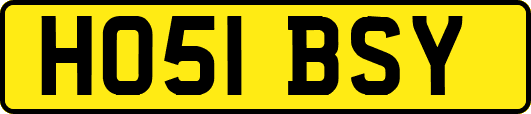 HO51 BSY